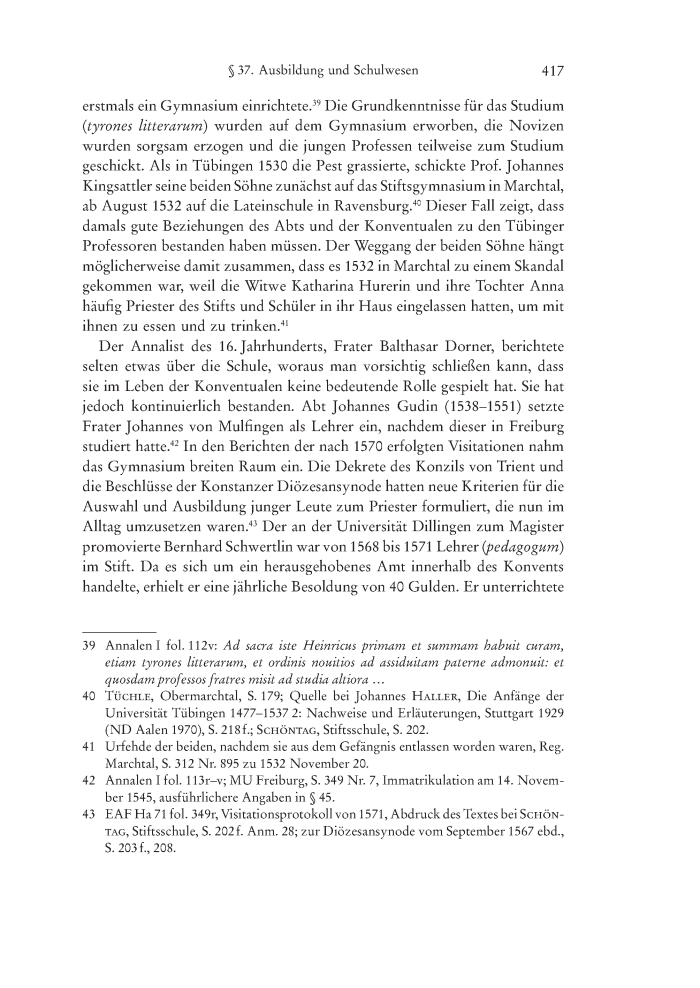 § 37. Ausbildung und Schulwesen 417

erstmals ein Gymnasium einrichtete.$^{39}$ Die Grundkenntnisse für das Studium (tyrones litterarum) wurden auf dem Gymnasium erworben, die Novizen wurden sorgsam erzogen und die jungen Professen teilweise zum Studium geschickt. Als in Tübingen 1530 die Pest grassierte, schickte Prof. Johannes Kingsattler seine beiden Söhne zunächst auf das Stiftsgymnasium in Marchtal, ab August 1532 auf die Lateinschule in Ravensburg.$^{40}$ Dieser Fall zeigt, dass damals gute Beziehungen des Abts und der Konventualen zu den Tübinger Professoren bestanden haben müssen. Der Weggang der beiden Söhne hängt möglicherweise damit zusammen, dass es 1532 in Marchtal zu einem Skandal gekommen war, weil die Witwe Katharina Hurerin und ihre Tochter Anna häufig Priester des Stifts und Schüler in ihr Haus eingelassen hatten, um mit ihnen zu essen und zu trinken.$^{41}$

Der Annalist des 16. Jahrhunderts, Frater Balthasar Dorner, berichtete selten etwas über die Schule, woraus man vorsichtig schließen kann, dass sie im Leben der Konventualen keine bedeutende Rolle gespielt hat. Sie hat jedoch kontinuierlich bestanden. Abt Johannes Gudin (1538–1551) setzte Frater Johannes von Mulfingen als Lehrer ein, nachdem dieser in Freiburg studiert hatte.$^{42}$ In den Berichten der nach 1570 erfolgten Visitationen nahm das Gymnasium breiten Raum ein. Die Dekrete des Konzils von Trient und die Beschlüsse der Konstanzer Diözesansynode hatten neue Kriterien für die Auswahl und Ausbildung junger Leute zum Priester formuliert, die nun im Alltag umzusetzen waren.$^{43}$ Der an der Universität Dillingen zum Magister promovierte Bernhard Schwertlin war von 1568 bis 1571 Lehrer (pedagogum) im Stift. Da es sich um ein herausgehobenes Amt innerhalb des Konvents handelte, erhielt er eine jährliche Besoldung von 40 Gulden. Er unterrichtete

39 Annalen I fol. 112v: Ad sacra iste Heinricus primam et summam habuit curam, etiam tyrones litterarum, et ordinis nouitios ad assiduitam paterne admonuit: et quosdam professos fratres misit ad studia altiora …

40 Tüchle, Obermarchtal, S. 179; Quelle bei Johannes Haller, Die Anfänge der Universität Tübingen 1477–1537 2: Nachweise und Erläuterungen, Stuttgart 1929 (ND Aalen 1970), S. 218 f.; Schöntag, Stiftsschule, S. 202.

41 Urfehde der beiden, nachdem sie aus dem Gefängnis entlassen worden waren, Reg. Marchtal, S. 312 Nr. 895 zu 1532 November 20.

42 Annalen I fol. 113r–v; MU Freiburg, S. 349 Nr. 7, Immatrikulation am 14. November 1545, ausführlichere Angaben in § 45.

43 EAF Ha 71 fol. 349r, Visitationsprotokoll von 1571, Abdruck des Textes bei Schöntag, Stiftsschule, S. 202 f. Anm. 28; zur Diözesansynode vom September 1567 ebd., S. 203 f., 208.